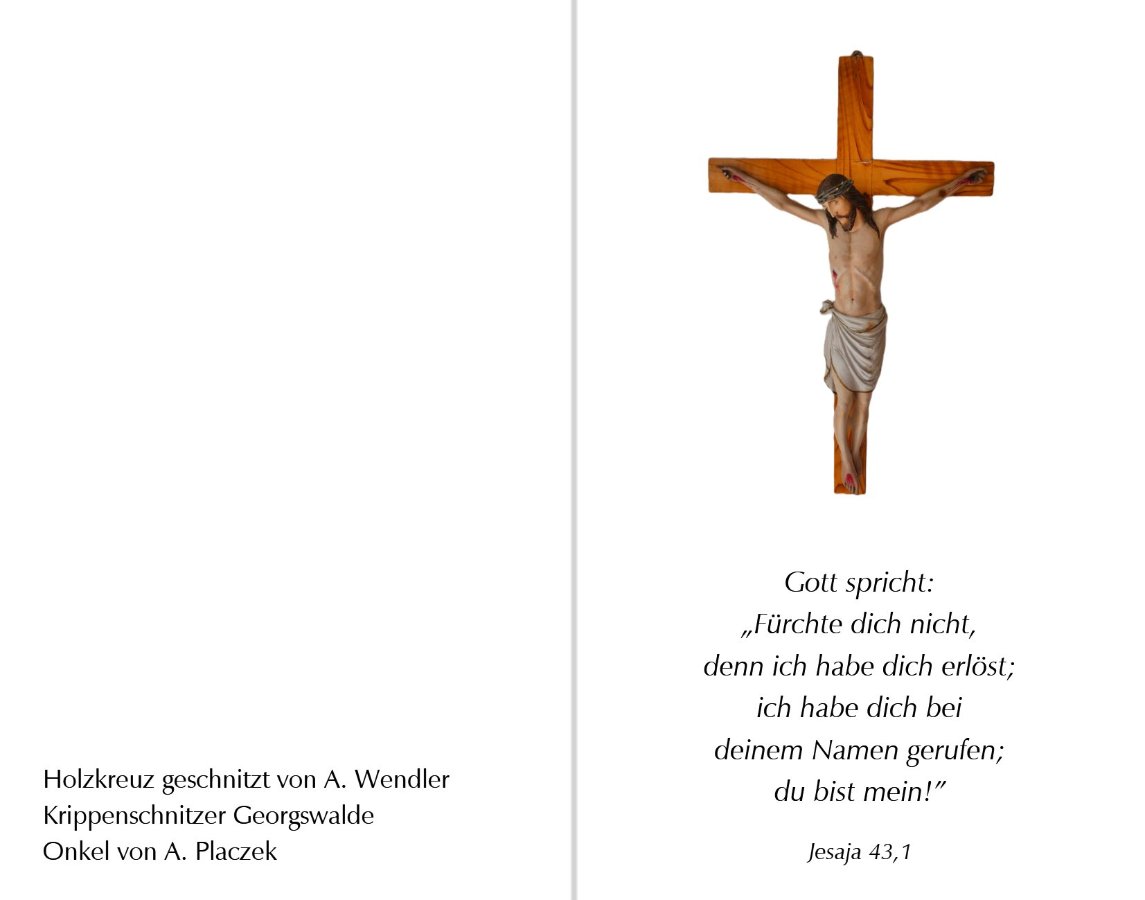 Holzkreuz geschnitzt von A. Wendler
Krippenschnitzer Georgswalde
Onkel von A. Placzek

Gott spricht:
„Fürchte dich nicht,
denn ich habe dich erlöst;
ich habe dich bei
deinem Namen gerufen;
du bist mein!"

Jesaja 43,1